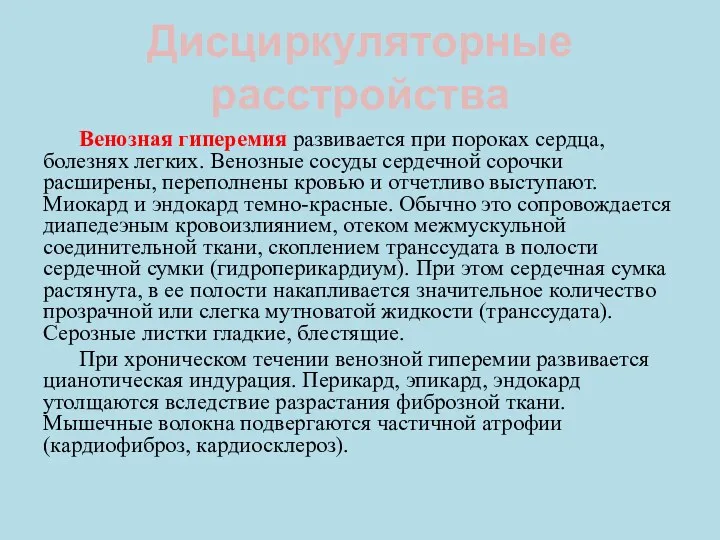 Дисциркуляторные расстройства

Венозная гиперемия развивается при пороках сердца, болезнях легких. Венозные сосуды сердечной сорочки расширены, переполнены кровью и отчетливо выступают. Миокард и эндокард темно-красные. Обычно это сопровождается диапедеэным кровоизлиянием, отеком межмускульной соединительной ткани, скоплением транссудата в полости сердечной сумки (гидроперикардиум). При этом сердечная сумка растянута, в ее полости накапливается значительное количество прозрачной или слегка мутноватой жидкости (транссудата). Серозные листки гладкие, блестящие.

При хроническом течении венозной гиперемии развивается цианотическая индурация. Перикард, эпикард, эндокард утолщаются вследствие разрастания фиброзной ткани. Мышечные волокна подвергаются частичной атрофии (кардиофиброз, кардиосклероз).